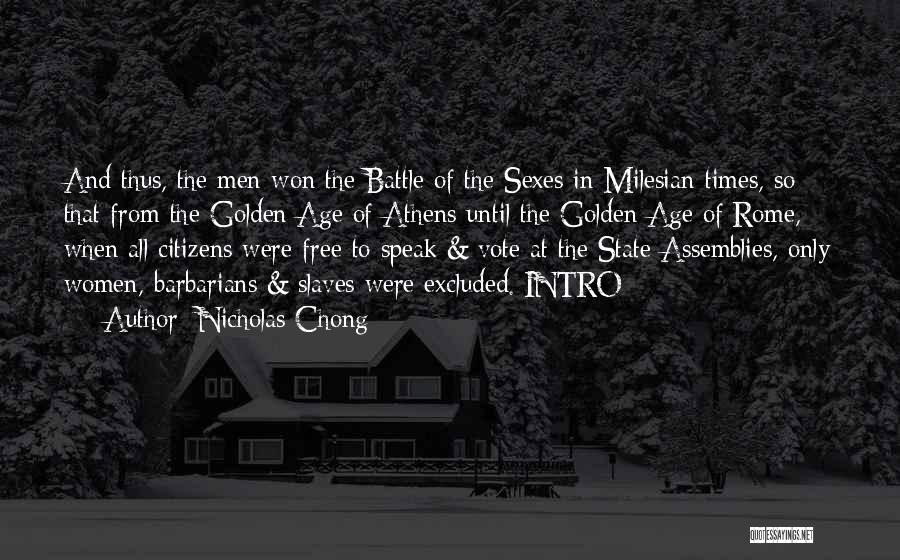 And thus, the men won the Battle of the Sexes in Milesian times, so that from the Golden Age of Athens until the Golden Age of Rome, when all citizens were free to speak & vote at the State Assemblies, only women, barbarians & slaves were excluded. INTRO

— Author: Nicholas Chong

QUOTESSAYINGS.NET